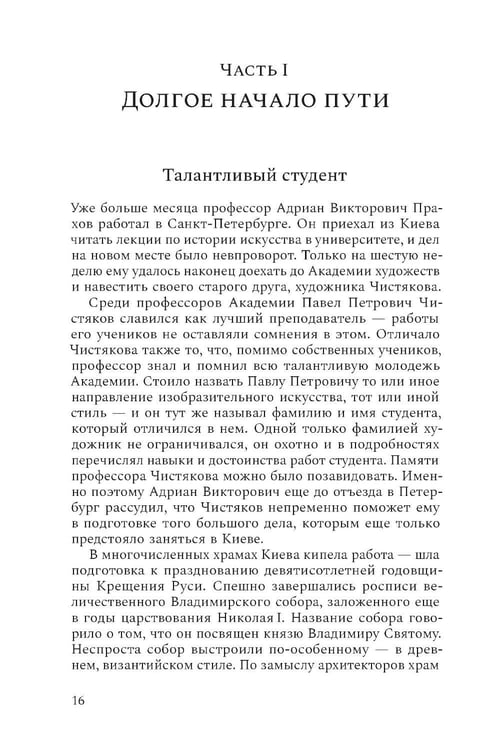 Часть I
Долгое начало пути

Талантливый студент

Уже больше месяца профессор Адриан Викторович Прахов работал в Санкт-Петербурге. Он приехал из Киева читать лекции по истории искусства в университете, и дел на новом месте было невпроворот. Только на шестую неделю ему удалось наконец доехать до Академии художеств и навестить своего старого друга, художника Чистякова.

Среди профессоров Академии Павел Петрович Чистяков славился как лучший преподаватель — работы его учеников не оставляли сомнения в этом. Отличало Чистякова также то, что, помимо собственных учеников, профессор знал и помнил всю талантливую молодежь Академии. Стоило назвать Павлу Петровичу то или иное направление изобразительного искусства, тот или иной стиль — и он тут же называл фамилию и имя студента, который отличился в нем. Одной только фамилией художник не ограничивался, он охотно и в подробностях перечислял навыки и достоинства работ студента. Памяти профессора Чистякова можно было позавидовать. Именно поэтому Адриан Викторович еще до отъезда в Петербург рассудил, что Чистяков непременно поможет ему в подготовке того большого дела, которым еще только предстояло заняться в Киеве.

В многочисленных храмах Киева кипела работа — шла подготовка к празднованию девятисотлетней годовщины Крещения Руси. Спешно завершались росписи величественного Владимирского собора, заложенного еще в годы царствования Николая I. Название собора говорило о том, что он посвящен князю Владимиру Святому. Неспроста собор выстроили по-особенному — в древнем, византийском стиле. По замыслу архитекторов храм

16